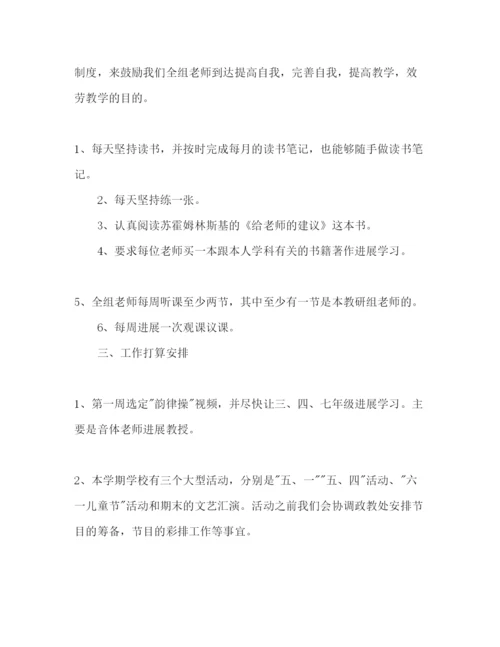 制度，来鼓励我们全组老师到达提高自我，完善自我，提高教学，效劳教学的目的。

1、每天坚持读书，并按时完成每月的读书笔记，也能够随手做读书笔记。

2、每天坚持练一张。

3、认真阅读苏霍姆林斯基的《给老师的建议》这本书。

4、要求每位老师买一本跟本人学科有关的书籍著作进展学习。

5、全组老师每周听课至少两节，其中至少有一节是本教研组老师的。

6、每周进展一次观课议课。

三、工作打算安排

1、第一周选定"韵律操"视频，并尽快让三、四、七年级进展学习。主要是音体老师进展教授。

2、本学期学校有三个大型活动，分别是"五、一""五、四"活动、"六一儿童节"活动和期末的文艺汇演。活动之前我们会协调政教处安排节目的筹备，节目的彩排工作等事宜。